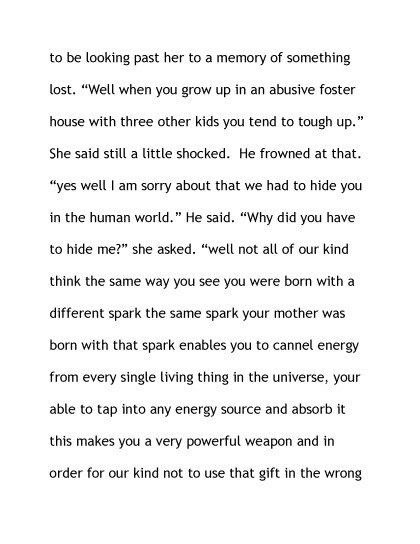 to be looking past her to a memory of something lost. “Well when you grow up in an abusive foster house with three other kids you tend to tough up.” She said still a little shocked. He frowned at that. “yes well I am sorry about that we had to hide you in the human world.” He said. “Why did you have to hide me?” she asked. “well not all of our kind think the same way you see you were born with a different spark the same spark your mother was born with that spark enables you to cannel energy from every single living thing in the universe, your able to tap into any energy source and absorb it this makes you a very powerful weapon and in order for our kind not to use that gift in the wrong